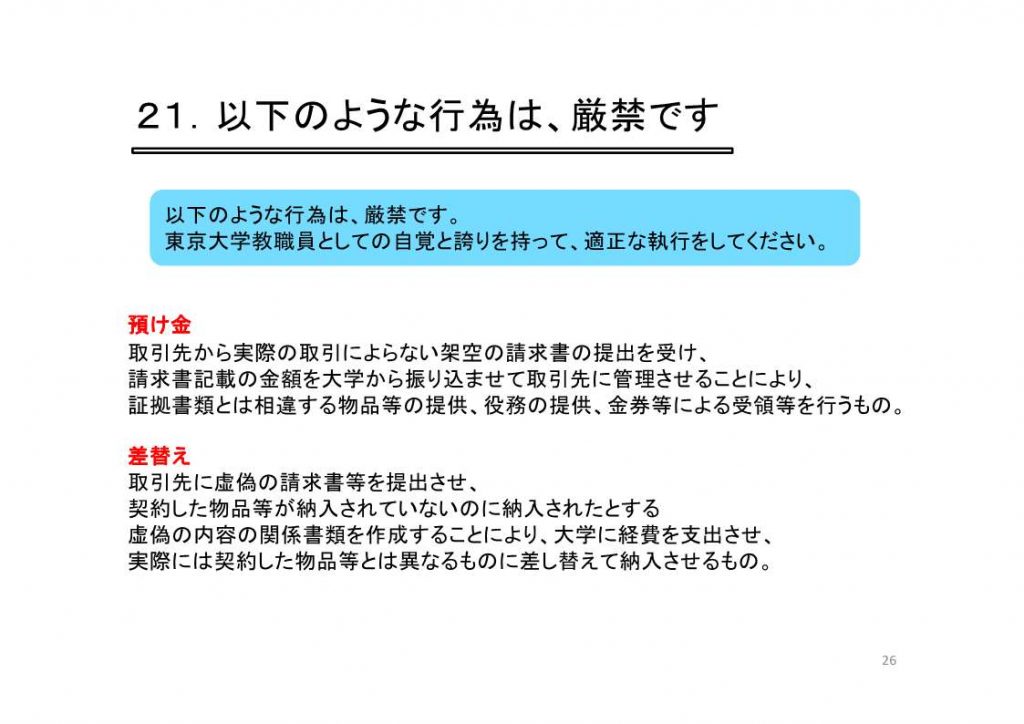 21. 以下のような行為は、厳禁です

以下のような行為は、厳禁です。
東京大学教職員としての自覚と誇りを持って、適正な執行をしてください。

預け金
取引先から実際の取引によらない架空の請求書の提出を受け、
請求書記載の金額を大学から振り込ませて取引先に管理させることにより、
証拠書類とは相違する物品等の提供、役務の提供、金券等による受領等を行うもの。

差替え
取引先に虚偽の請求書等を提出させ、
契約した物品等が納入されていないのに納入されたとする
虚偽の内容の関係書類を作成することにより、大学に経費を支出させ、
実際には契約した物品等とは異なるものに差し替えて納入させるもの。

26